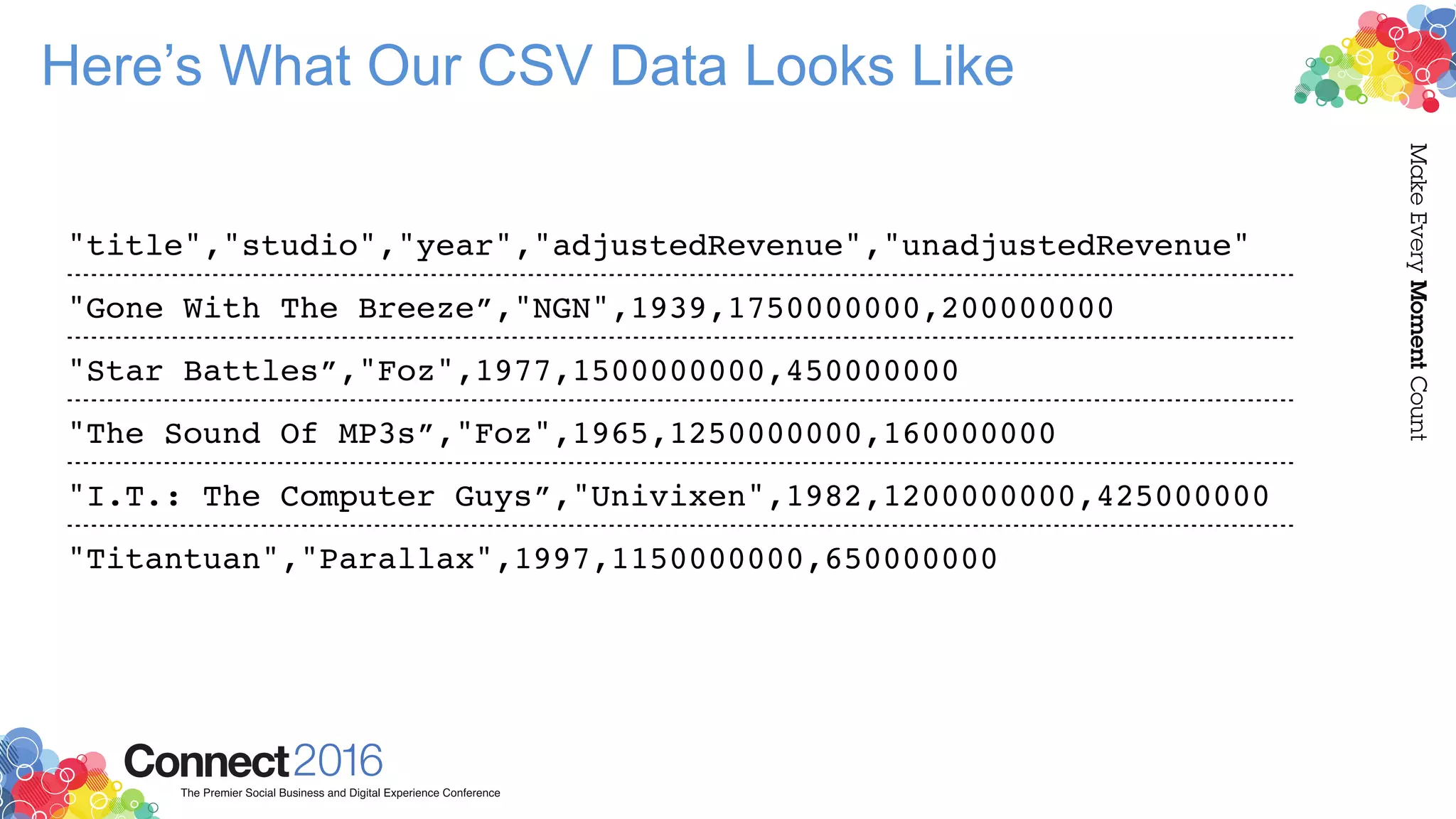 Here’s What Our CSV Data Looks Like

"title","studio","year","adjustedRevenue","unadjustedRevenue"

"Gone With The Breeze”,"NGN",1939,1750000000,200000000

"Star Battles”,"Foz",1977,1500000000,450000000

"The Sound Of MP3s”,"Foz",1965,1250000000,160000000

"I.T.: The Computer Guys”,"Univixen",1982,1200000000,425000000

"Titantuan","Parallax",1997,1150000000,650000000

Make Every Moment Count

Connect2016
The Premier Social Business and Digital Experience Conference